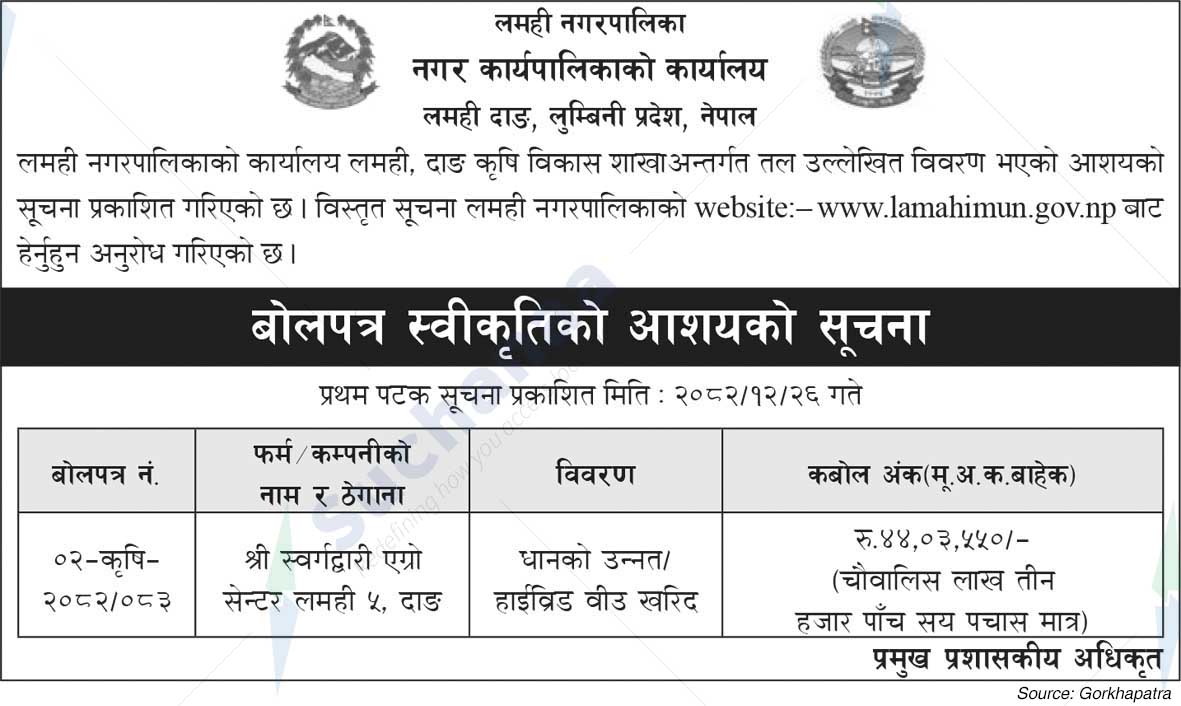 लमही नगरपालिका
नगर कार्यपालिकाको कार्यालय
लमही दाङ, लुम्बिनी प्रदेश, नेपाल

लमही नगरपालिकाको कार्यालय लमही, दाङ कृषि विकास शाखाअन्तर्गत तल उल्लेखित विवरण भएको आशयको सूचना प्रकाशित गरिएको छ। विस्तृत सूचना लमही नगरपालिकाको website:– www.lamahimun.gov.np बाट हेर्नुहुन अनुरोध गरिएको छ।

बोलपत्र स्वीकृतिको आशयको सूचना

प्रथम पटक सूचना प्रकाशित मिति : २०८२/१२/२६ गते

| बोलपत्र नं. | फर्म/कम्पनीको नाम र ठेगाना | विवरण | कबोल अंक(मू.अ.क.बाहेक) |
|---|---|---|---|
| ०२-कृषि-२०८२/०८३ | श्री स्वर्गद्वारी एग्रो सेन्टर लमही ५, दाङ | धानको उन्नत/ हाईब्रिड वीउ खरिद | रु.४४,०३,५५०/- (चौवालिस लाख तीन हजार पाँच सय पचास मात्र) |

प्रमुख प्रशासकीय अधिकृत

Source: Gorkhapatra